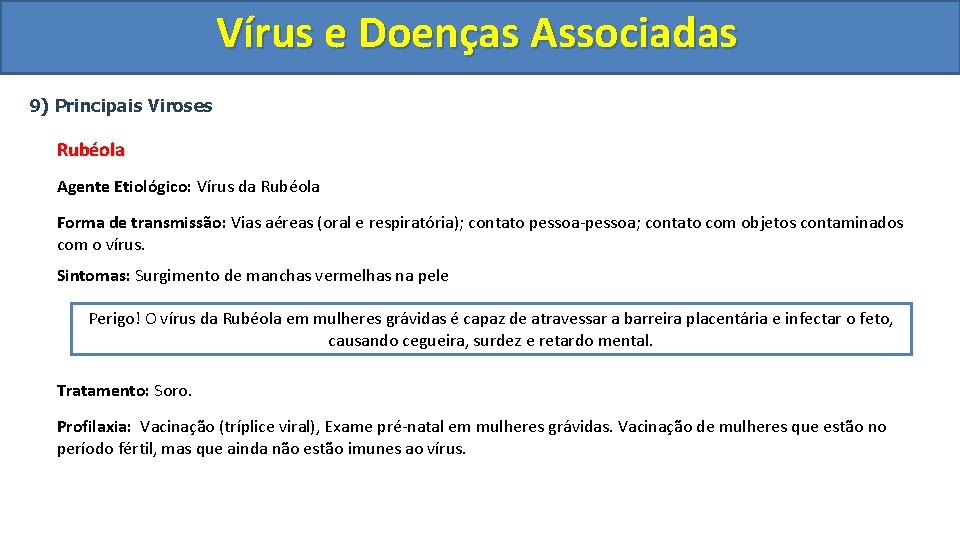 Vírus e Doenças Associadas

9) Principais Viroses

Rubéola

Agente Etiológico: Vírus da Rubéola

Forma de transmissão: Vias aéreas (oral e respiratória); contato pessoa-pessoa; contato com objetos contaminados com o vírus.

Sintomas: Surgimento de manchas vermelhas na pele

Perigo! O vírus da Rubéola em mulheres grávidas é capaz de atravessar a barreira placentária e infectar o feto, causando cegueira, surdez e retardo mental.

Tratamento: Soro.

Profilaxia: Vacinação (tríplice viral), Exame pré-natal em mulheres grávidas. Vacinação de mulheres que estão no período fértil, mas que ainda não estão imunes ao vírus.